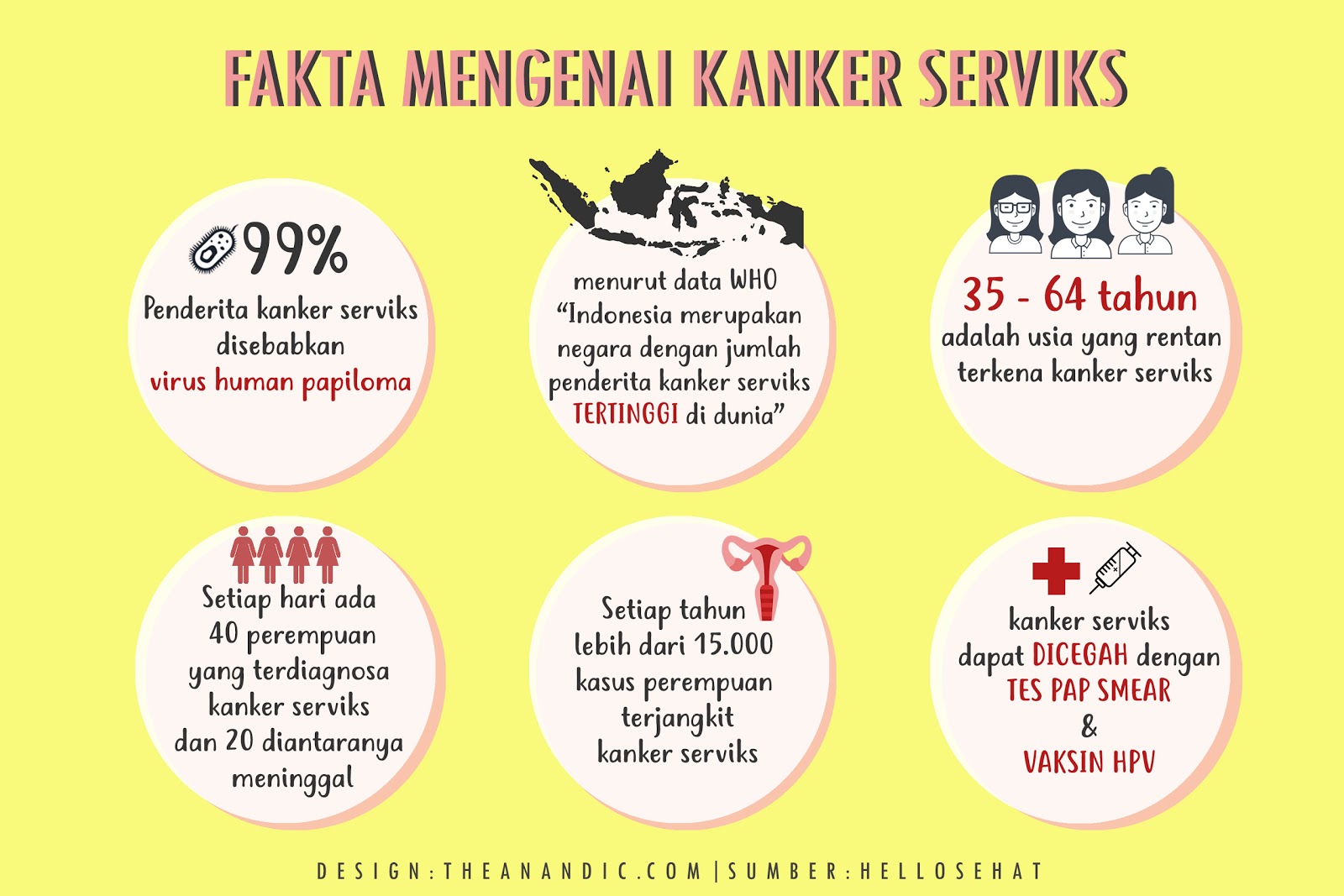 FAKTA MENGENAI KANKER SERVIKS

99%
Penderita kanker serviks disebabkan virus human papiloma

menurut data WHO "Indonesia merupakan negara dengan jumlah penderita kanker serviks TERTINGGI di dunia"

35 - 64 tahun
adalah usia yang rentan terkena kanker serviks

Setiap hari ada 40 perempuan yang terdiagnosa kanker serviks dan 20 diantaranya meninggal

Setiap tahun lebih dari 15.000 kasus perempuan terjangkit kanker serviks

kanker serviks dapat DICEGAH dengan TES PAP SMEAR & VAKSIN HPV

DESIGN:THEANANDIC.COM | SUMBER:HELLOSEHAT